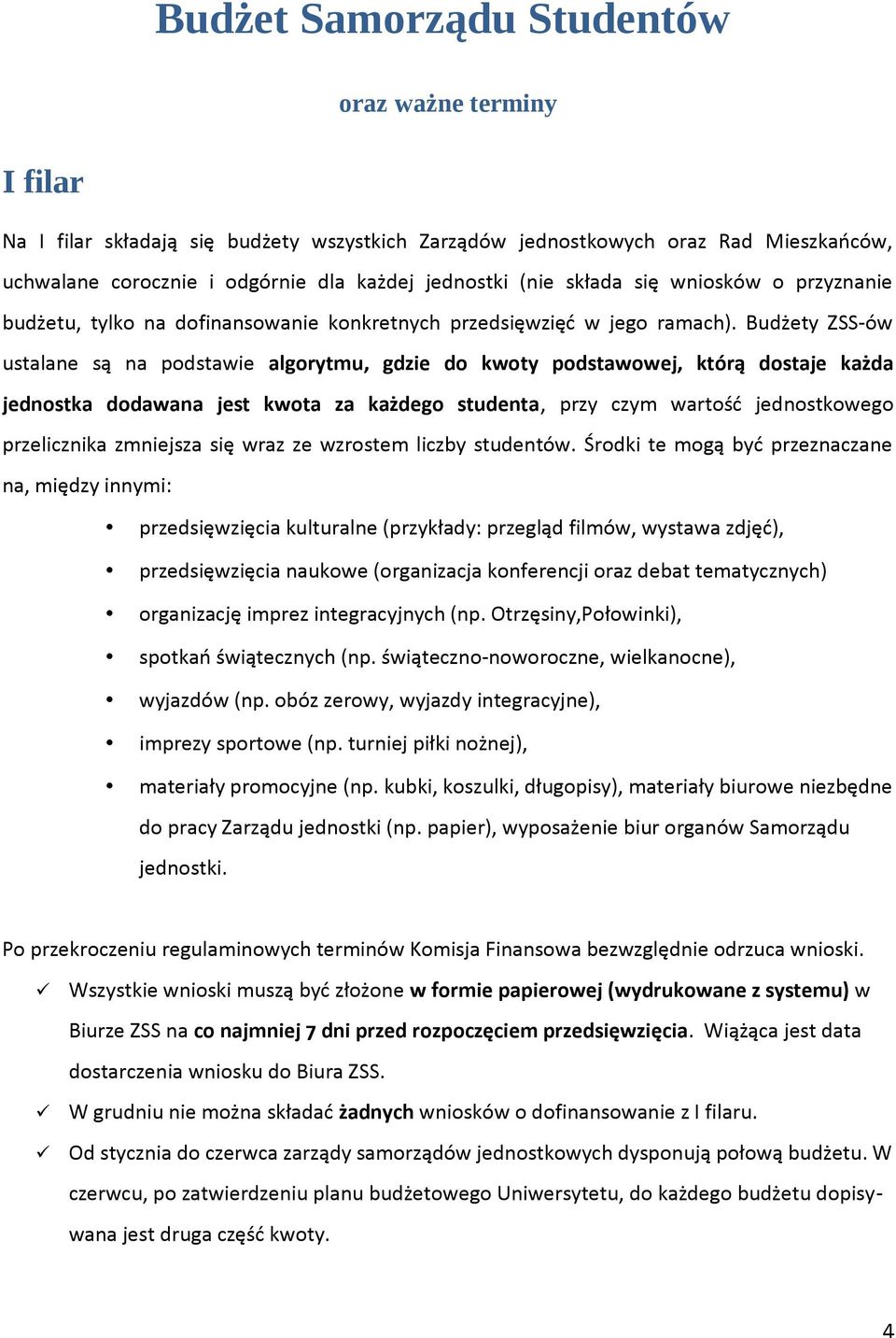 Budżet Samorządu Studentów

oraz ważne terminy

I filar

Na I filar składają się budżety wszystkich Zarządów jednostkowych oraz Rad Mieszkańców, uchwalane corocznie i odgórnie dla każdej jednostki (nie składa się wniosków o przyznanie budżetu, tylko na dofinansowanie konkretnych przedsięwzięć w jego ramach). Budżety ZSS-ów ustalane są na podstawie algorytmu, gdzie do kwoty podstawowej, którą dostaje każda jednostka dodawana jest kwota za każdego studenta, przy czym wartość jednostkowego przelicznika zmniejsza się wraz ze wzrostem liczby studentów. Środki te mogą być przeznaczane na, między innymi:

• przedsięwzięcia kulturalne (przykłady: przegląd filmów, wystawa zdjęć),
• przedsięwzięcia naukowe (organizacja konferencji oraz debat tematycznych)
• organizację imprez integracyjnych (np. Otrzęsiny,Połowinki),
• spotkań świątecznych (np. świąteczno-noworoczne, wielkanocne),
• wyjazdów (np. obóz zerowy, wyjazdy integracyjne),
• imprezy sportowe (np. turniej piłki nożnej),
• materiały promocyjne (np. kubki, koszulki, długopisy), materiały biurowe niezbędne do pracy Zarządu jednostki (np. papier), wyposażenie biur organów Samorządu jednostki.

Po przekroczeniu regulaminowych terminów Komisja Finansowa bezwzględnie odrzuca wnioski.
✓ Wszystkie wnioski muszą być złożone w formie papierowej (wydrukowane z systemu) w Biurze ZSS na co najmniej 7 dni przed rozpoczęciem przedsięwzięcia. Wiążąca jest data dostarczenia wniosku do Biura ZSS.
✓ W grudniu nie można składać żadnych wniosków o dofinansowanie z I filaru.
✓ Od stycznia do czerwca zarządy samorządów jednostkowych dysponują połową budżetu. W czerwcu, po zatwierdzeniu planu budżetowego Uniwersytetu, do każdego budżetu dopisywana jest druga część kwoty.

4